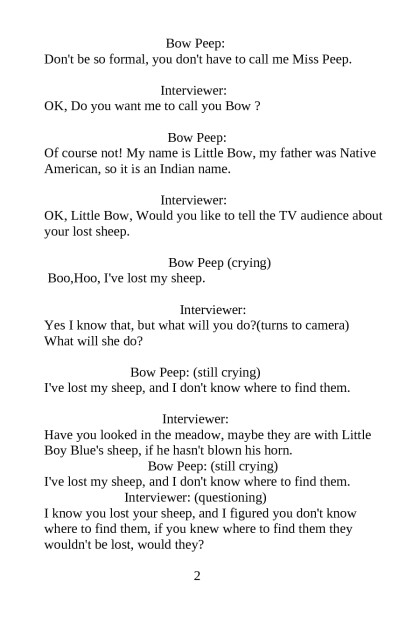 Bow Peep:
Don't be so formal, you don't have to call me Miss Peep.

Interviewer:
OK, Do you want me to call you Bow ?

Bow Peep:
Of course not! My name is Little Bow, my father was Native American, so it is an Indian name.

Interviewer:
OK, Little Bow, Would you like to tell the TV audience about your lost sheep.

Bow Peep (crying)
Boo,Hoo, I've lost my sheep.

Interviewer:
Yes I know that, but what will you do?(turns to camera) What will she do?

Bow Peep: (still crying)
I've lost my sheep, and I don't know where to find them.

Interviewer:
Have you looked in the meadow, maybe they are with Little Boy Blue's sheep, if he hasn't blown his horn.
Bow Peep: (still crying)
I've lost my sheep, and I don't know where to find them.
Interviewer: (questioning)
I know you lost your sheep, and I figured you don't know where to find them, if you knew where to find them they wouldn't be lost, would they?

2